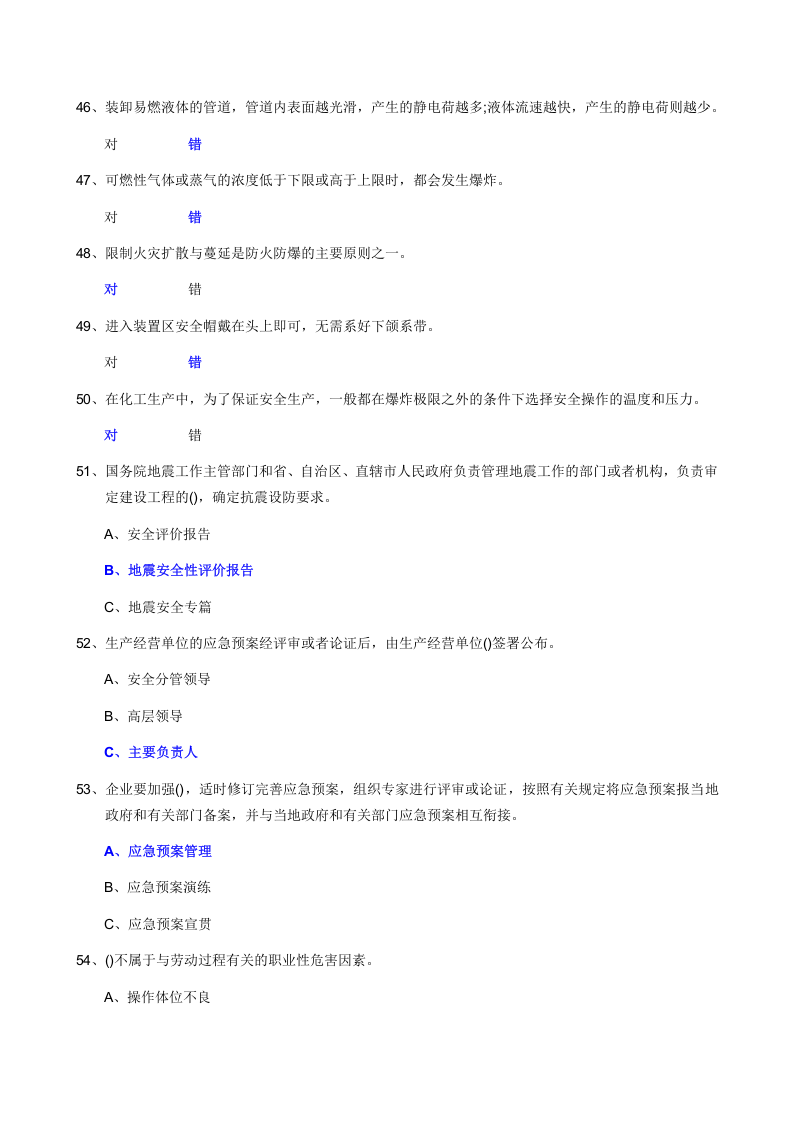 46、装卸易燃液体的管道，管道内表面越光滑，产生的静电荷越多;液体流速越快，产生的静电荷则越少。

对 错

47、可燃性气体或蒸气的浓度低于下限或高于上限时，都会发生爆炸。

对 错

48、限制火灾扩散与蔓延是防火防爆的主要原则之一。

对 错

49、进入装置区安全帽戴在头上即可，无需系好下颌系带。

对 错

50、在化工生产中，为了保证安全生产，一般都在爆炸极限之外的条件下选择安全操作的温度和压力。

对 错

51、国务院地震工作主管部门和省、自治区、直辖市人民政府负责管理地震工作的部门或者机构，负责审定建设工程的()，确定抗震设防要求。

A、安全评价报告

B、地震安全性评价报告

C、地震安全专篇

52、生产经营单位的应急预案经评审或者论证后，由生产经营单位()签署公布。

A、安全分管领导

B、高层领导

C、主要负责人

53、企业要加强()，适时修订完善应急预案，组织专家进行评审或论证，按照有关规定将应急预案报当地政府和有关部门备案，并与当地政府和有关部门应急预案相互衔接。

A、应急预案管理

B、应急预案演练

C、应急预案宣贯

54、()不属于与劳动过程有关的职业性危害因素。

A、操作体位不良